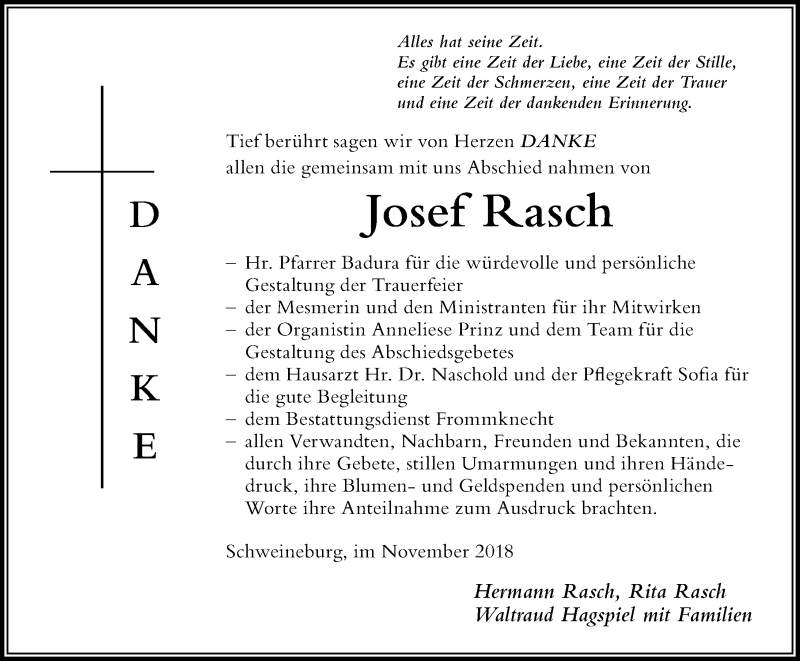 Alles hat seine Zeit.
Es gibt eine Zeit der Liebe, eine Zeit der Stille, eine Zeit der Schmerzen, eine Zeit der Trauer und eine Zeit der dankenden Erinnerung.

D
A
N
K
E

Tief berührt sagen wir von Herzen DANKE
allen die gemeinsam mit uns Abschied nahmen von

Josef Rasch

– Hr. Pfarrer Badura für die würdevolle und persönliche Gestaltung der Trauerfeier
– der Mesmerin und den Ministranten für ihr Mitwirken
– der Organistin Anneliese Prinz und dem Team für die Gestaltung des Abschiedsgebetes
– dem Hausarzt Hr. Dr. Naschold und der Pflegekraft Sofia für die gute Begleitung
– dem Bestattungsdienst Frommknecht
– allen Verwandten, Nachbarn, Freunden und Bekannten, die durch ihre Gebete, stillen Umarmungen und ihren Händedruck, ihre Blumen- und Geldspenden und persönlichen Worte ihre Anteilnahme zum Ausdruck brachten.

Schweineburg, im November 2018

Hermann Rasch, Rita Rasch
Waltraud Hagspiel mit Familien